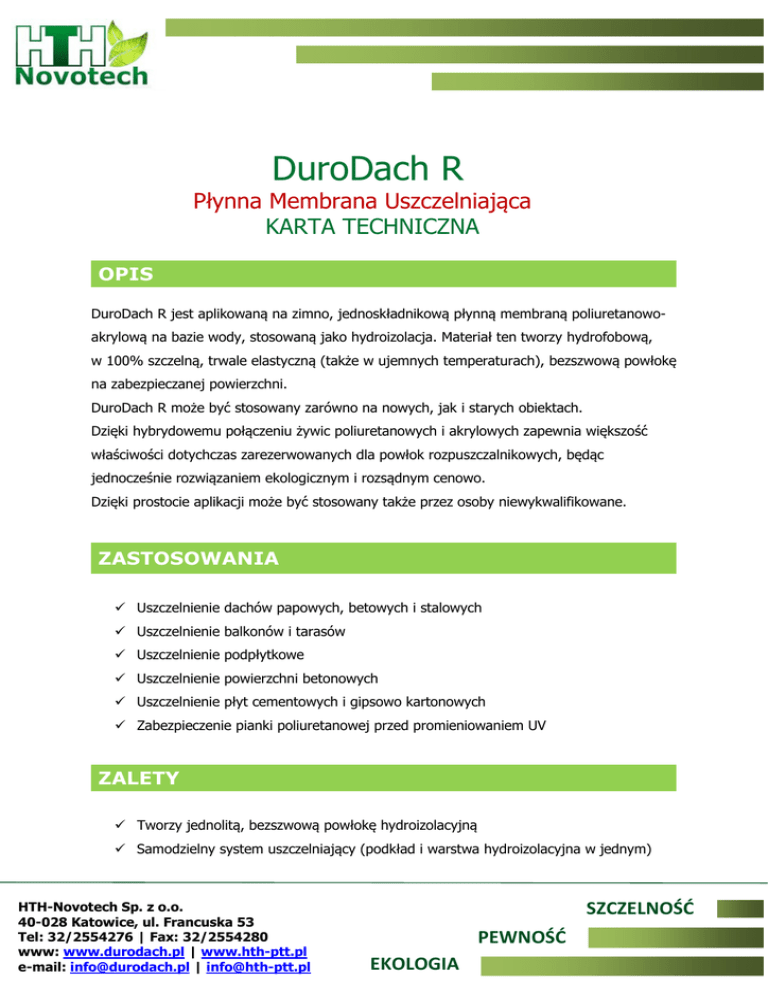 HTH
Novotech

DuroDach R
Płynna Membrana Uszczelniająca
KARTA TECHNICZNA

OPIS

DuroDach R jest aplikowaną na zimno, jednoskładnikową płynną membraną poliuretanowo-akrylową na bazie wody, stosowaną jako hydroizolacja. Materiał ten tworzy hydrofobową, w 100% szczelną, trwale elastyczną (także w ujemnych temperaturach), bezszwową powłokę na zabezpieczanej powierzchni.
DuroDach R może być stosowany zarówno na nowych, jak i starych obiektach.
Dzięki hybrydowemu połączeniu żywic poliuretanowych i akrylowych zapewnia większość właściwości dotychczas zarezerwowanych dla powłok rozpuszczalnikowych, będąc jednocześnie rozwiązaniem ekologicznym i rozsądnym cenowo.
Dzięki prostocie aplikacji może być stosowany także przez osoby niewykwalifikowane.

ZASTOSOWANIA

✓ Uszczelnienie dachów papowych, betowych i stalowych
✓ Uszczelnienie balkonów i tarasów
✓ Uszczelnienie podpłytkowe
✓ Uszczelnienie powierzchni betonowych
✓ Uszczelnienie płyt cementowych i gipsowo kartonowych
✓ Zabezpieczenie pianki poliuretanowej przed promieniowaniem UV

ZALETY

✓ Tworzy jednolitą, bezszwową powłokę hydroizolacyjną
✓ Samodzielny system uszczelniający (podkład i warstwa hydroizolacyjna w jednym)

HTH-Novotech Sp. z o.o.
40-028 Katowice, ul. Francuska 53
Tel: 32/2554276 | Fax: 32/2554280
www: www.durodach.pl | www.hth-ptt.pl
e-mail: info@durodach.pl | info@hth-ptt.pl

SZCZELNOŚĆ
PEWNOŚĆ
EKOLOGIA